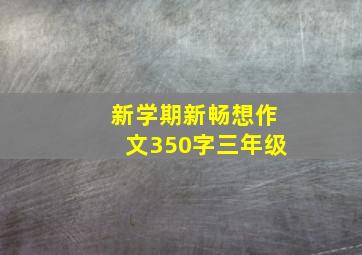 新学期新畅想作文350字三年级